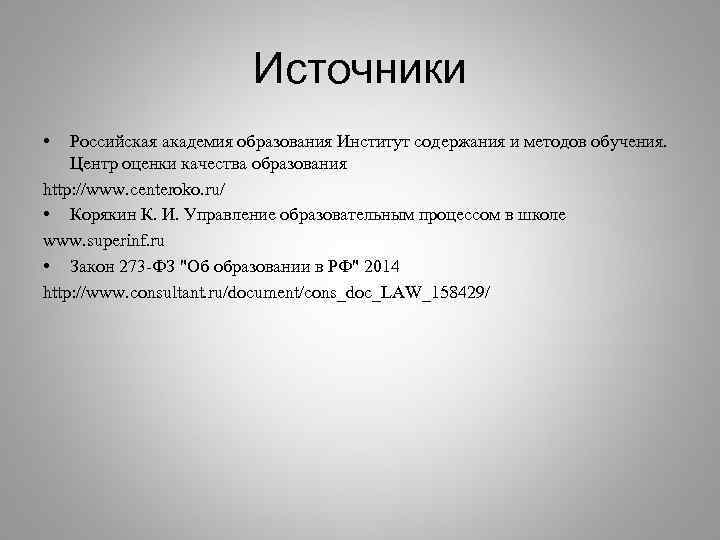 Источники

• Российская академия образования Институт содержания и методов обучения. Центр оценки качества образования

http://www.centeroko.ru/

• Корякин К. И. Управление образовательным процессом в школе

www.superinf.ru

• Закон 273-ФЗ "Об образовании в РФ" 2014

http://www.consultant.ru/document/cons_doc_LAW_158429/